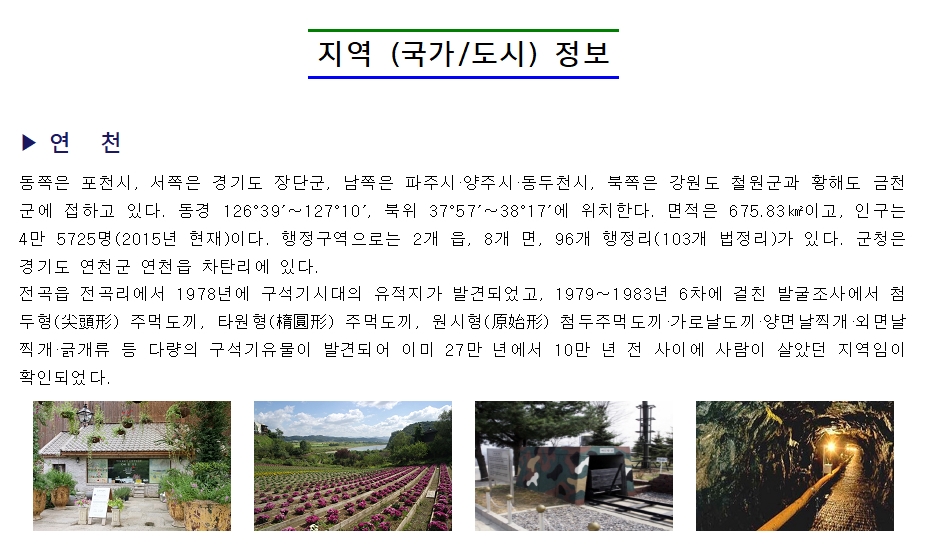 지역 (국가/도시) 정보

▶ 연 천

동쪽은 포천시, 서쪽은 경기도 장단군, 남쪽은 파주시·양주시·동두천시, 북쪽은 강원도 철원군과 황해도 금천군에 접하고 있다. 동경 126°39′～127°10′, 북위 37°57′～38°17′에 위치한다. 면적은 675.83㎢이고, 인구는 4만 5725명(2015년 현재)이다. 행정구역으로는 2개 읍, 8개 면, 96개 행정리(103개 법정리)가 있다. 군청은 경기도 연천군 연천읍 차탄리에 있다.
전곡읍 전곡리에서 1978년에 구석기시대의 유적지가 발견되었고, 1979～1983년 6차에 걸친 발굴조사에서 첨두형(尖頭形) 주먹도끼, 타원형(楕圓形) 주먹도끼, 원시형(原始形) 첨두주먹도끼·가로날도끼·양면날찍개·외면날찍개·긁개류 등 다량의 구석기유물이 발견되어 이미 27만 년에서 10만 년 전 사이에 사람이 살았던 지역임이 확인되었다.